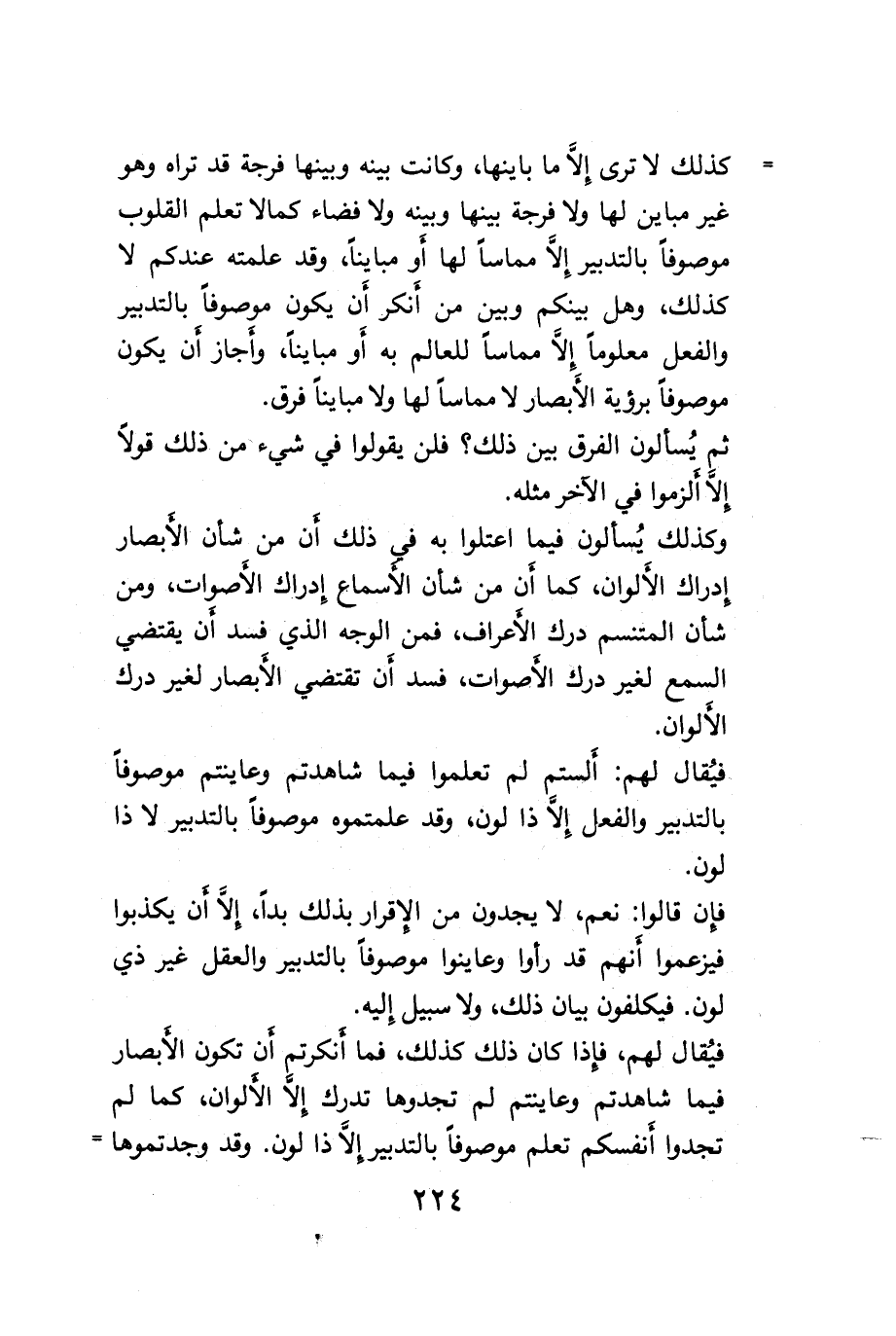 = كذلك لا ترى إلاَّ ما باينها، وكانت بينه وبينها فرجة قد تراه وهو غير مباين لها ولا فرجة بينها وبينه ولا فضاء كمالا تعلم القلوب موصوفاً بالتدبير إلاَّ مماساً لها أو مبايناً، وقد علمته عندكم لا كذلك، وهل بينكم وبين من أنكر أن يكون موصوفاً بالتدبير والفعل معلوماً إلاَّ مماساً للعالم به أو مبايناً، وأجاز أن يكون موصوفاً برؤية الأبصار لا مماساً لها ولا مبايناً فرق.

ثم يُسألون الفرق بين ذلك؟ فلن يقولوا في شيء من ذلك قولاً إلاَّ أُلزموا في الآخر مثله.

وكذلك يُسألون فيما اعتلوا به في ذلك أن من شأن الأبصار إدراك الألوان، كما أن من شأن الأسماع إدراك الأصوات، ومن شأن المتنسم درك الأعراف، فمن الوجه الذي فسد أن يقتضي السمع لغير درك الأصوات، فسد أن تقتضي الأبصار لغير درك الألوان.

فيُقال لهم: ألستم لم تعلموا فيما شاهدتم وعاينتم موصوفاً بالتدبير والفعل إلاَّ ذا لون، وقد علمتموه موصوفاً بالتدبير لا ذا لون.

فإن قالوا: نعم، لا يجدون من الإقرار بذلك بداً، إلاَّ أن يكذبوا فيزعموا أنهم قد رأوا وعاينوا موصوفاً بالتدبير والعقل غير ذي لون. فيكلفون بيان ذلك، ولا سبيل إليه.

فيُقال لهم، فإذا كان ذلك كذلك، فما أنكرتم أن تكون الأبصار فيما شاهدتم وعاينتم لم تجدوها تدرك إلاَّ الألوان، كما لم تجدوا أنفسكم تعلم موصوفاً بالتدبير إلاَّ ذا لون. وقد وجدتموها =

٢٢٤